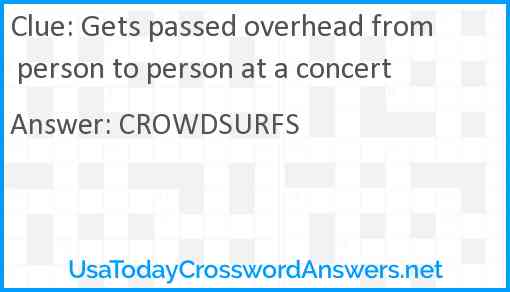 Clue: Gets passed overhead from person to person at a concert

Answer: CROWDSURFS

UsaTodayCrosswordAnswers.net